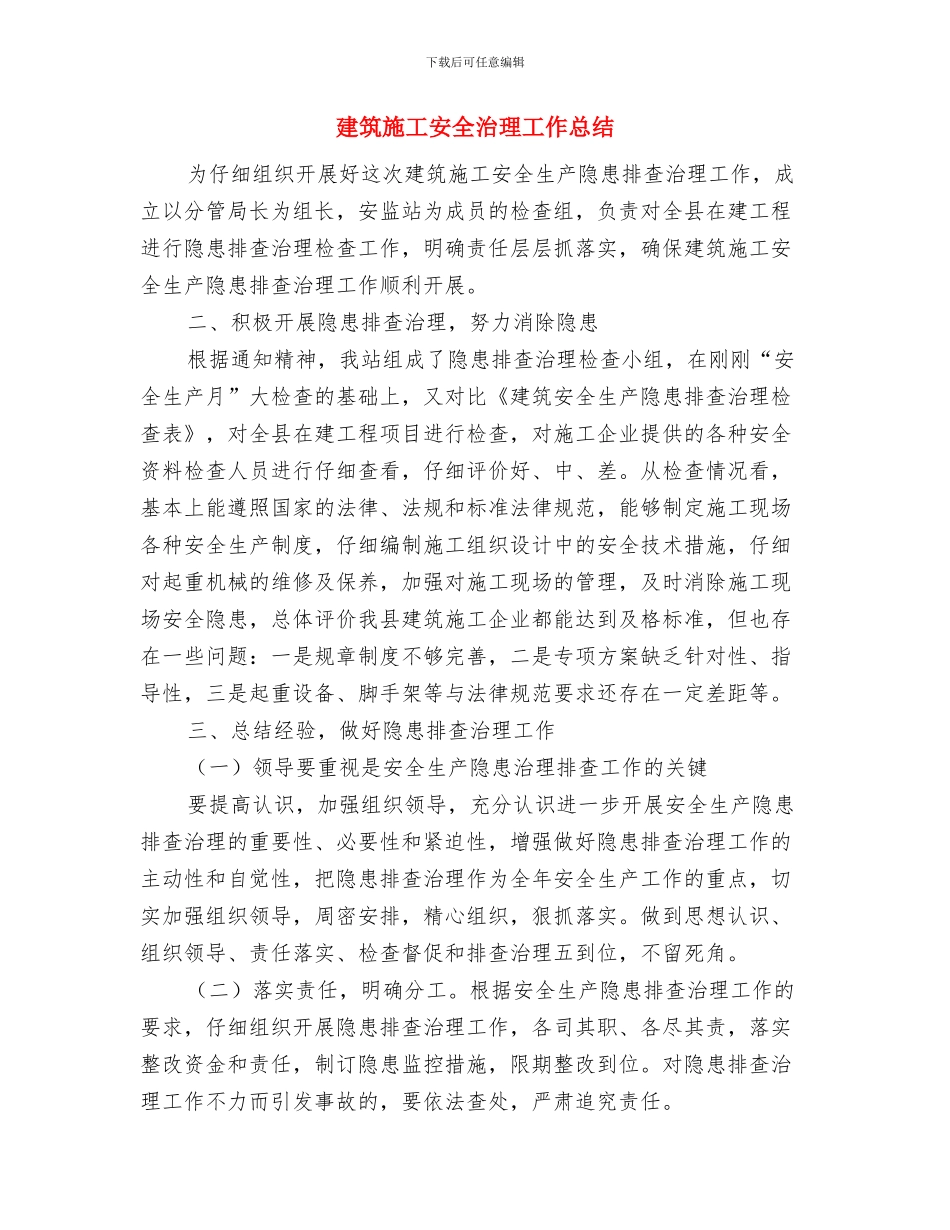 下载后可任意编辑

建筑施工安全治理工作总结

为仔细组织开展好这次建筑施工安全生产隐患排查治理工作，成立以分管局长为组长，安监站为成员的检查组，负责对全县在建工程进行隐患排查治理检查工作，明确责任层层抓落实，确保建筑施工安全生产隐患排查治理工作顺利开展。

二、积极开展隐患排查治理，努力消除隐患

根据通知精神，我站组成了隐患排查治理检查小组，在刚刚“安全生产月”大检查的基础上，又对比《建筑安全生产隐患排查治理检查表》，对全县在建工程项目进行检查，对施工企业提供的各种安全资料检查人员进行仔细查看，仔细评价好、中、差。从检查情况看，基本上能遵照国家的法律、法规和标准法律规范，能够制定施工现场各种安全生产制度，仔细编制施工组织设计中的安全技术措施，仔细对起重机械的维修及保养，加强对施工现场的管理，及时消除施工现场安全隐患，总体评价我县建筑施工企业都能达到及格标准，但也存在一些问题：一是规章制度不够完善，二是专项方案缺乏针对性、指导性，三是起重设备、脚手架等与法律规范要求还存在一定差距等。

三、总结经验，做好隐患排查治理工作

（一）领导要重视是安全生产隐患治理排查工作的关键

要提高认识，加强组织领导，充分认识进一步开展安全生产隐患排查治理的重要性、必要性和紧迫性，增强做好隐患排查治理工作的主动性和自觉性，把隐患排查治理作为全年安全生产工作的重点，切实加强组织领导，周密安排，精心组织，狠抓落实。做到思想认识、组织领导、责任落实、检查督促和排查治理五到位，不留死角。

（二）落实责任，明确分工。根据安全生产隐患排查治理工作的要求，仔细组织开展隐患排查治理工作，各司其职、各尽其责，落实整改资金和责任，制订隐患监控措施，限期整改到位。对隐患排查治理工作不力而引发事故的，要依法查处，严肃追究责任。